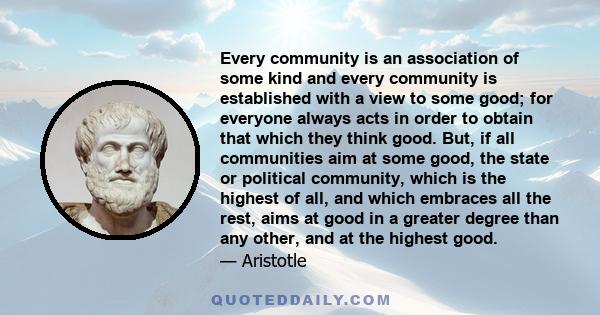 Every community is an association of some kind and every community is established with a view to some good; for everyone always acts in order to obtain that which they think good. But, if all communities aim at some good, the state or political community, which is the highest of all, and which embraces all the rest, aims at good in a greater degree than any other, and at the highest good.
— Aristotle

QUOTEDDAILY.COM